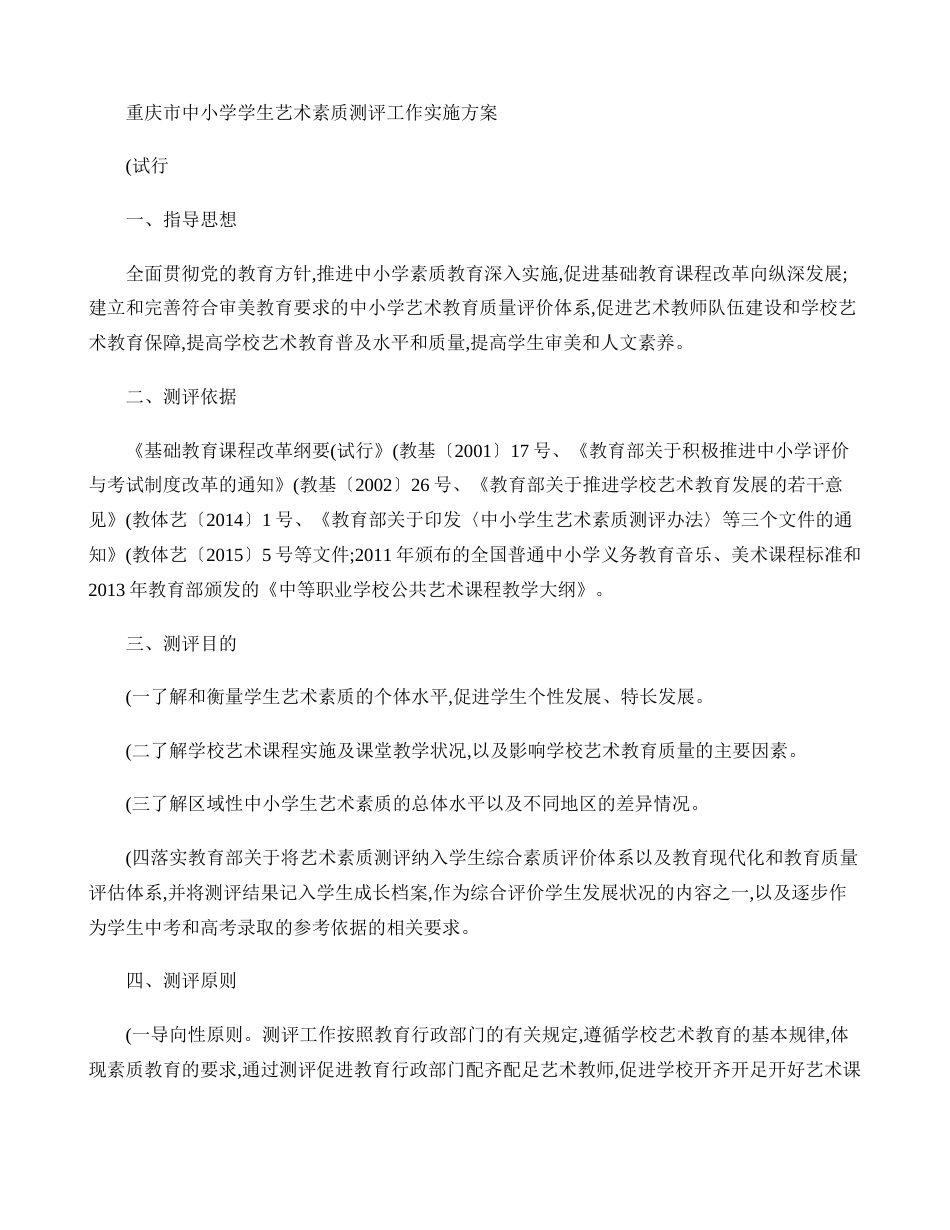 重庆市中小学学生艺术素质测评工作实施方案

(试行

一、指导思想

全面贯彻党的教育方针,推进中小学素质教育深入实施,促进基础教育课程改革向纵深发展;建立和完善符合审美教育要求的中小学艺术教育质量评价体系,促进艺术教师队伍建设和学校艺术教育保障,提高学校艺术教育普及水平和质量,提高学生审美和人文素养。

二、测评依据

《基础教育课程改革纲要(试行》(教基〔2001〕17 号、《教育部关于积极推进中小学评价与考试制度改革的通知》(教基〔2002〕26 号、《教育部关于推进学校艺术教育发展的若干意见》(教体艺〔2014〕1 号、《教育部关于印发〈中小学生艺术素质测评办法〉等三个文件的通知》(教体艺〔2015〕5 号等文件;2011 年颁布的全国普通中小学义务教育音乐、美术课程标准和 2013 年教育部颁发的《中等职业学校公共艺术课程教学大纲》。

三、测评目的

(一了解和衡量学生艺术素质的个体水平,促进学生个性发展、特长发展。

(二了解学校艺术课程实施及课堂教学状况,以及影响学校艺术教育质量的主要因素。

(三了解区域性中小学生艺术素质的总体水平以及不同地区的差异情况。

(四落实教育部关于将艺术素质测评纳入学生综合素质评价体系以及教育现代化和教育质量评估体系,并将测评结果记入学生成长档案,作为综合评价学生发展状况的内容之一,以及逐步作为学生中考和高考录取的参考依据的相关要求。

四、测评原则

(一导向性原则。测评工作按照教育行政部门的有关规定,遵循学校艺术教育的基本规律,体现素质教育的要求,通过测评促进教育行政部门配齐配足艺术教师,促进学校开齐开足开好艺术课